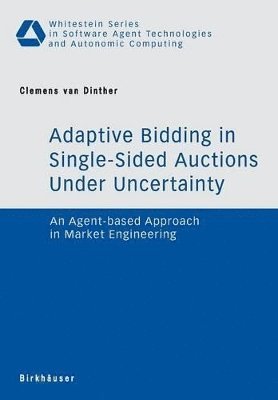 Whitestein Series
in Software Agent Technologies
and Autonomic Computing

Clemens van Dinther

Adaptive Bidding in Single-Sided Auctions Under Uncertainty

An Agent-based Approach in Market Engineering

Birkhäuser